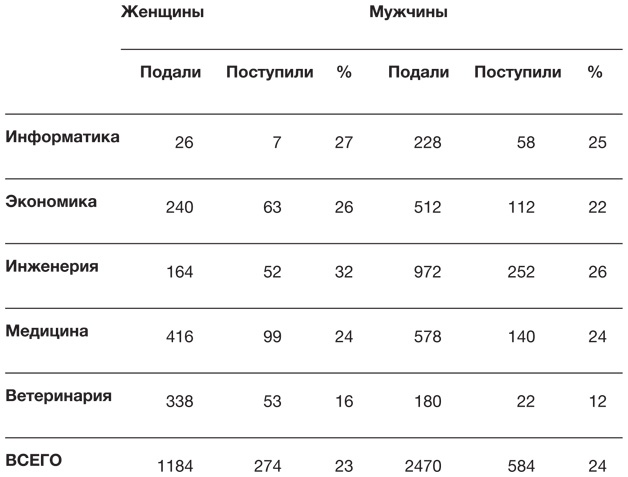 | | Женщины | | | Мужчины | | |
|---|---|---|---|---|---|---|
| | Подали | Поступили | % | Подали | Поступили | % |
| Информатика | 26 | 7 | 27 | 228 | 58 | 25 |
| Экономика | 240 | 63 | 26 | 512 | 112 | 22 |
| Инженерия | 164 | 52 | 32 | 972 | 252 | 26 |
| Медицина | 416 | 99 | 24 | 578 | 140 | 24 |
| Ветеринария | 338 | 53 | 16 | 180 | 22 | 12 |
| ВСЕГО | 1184 | 274 | 23 | 2470 | 584 | 24 |